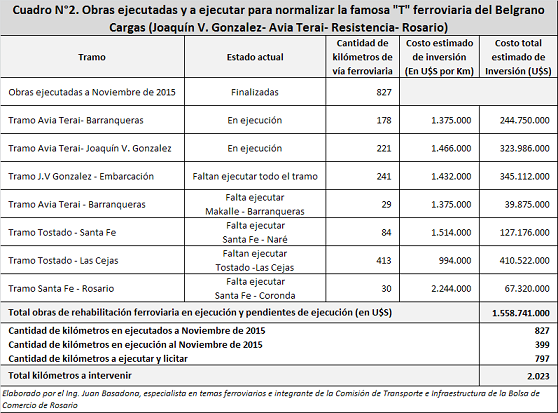 Cuadro N°2. Obras ejecutadas y a ejecutar para normalizar la famosa "T" ferroviaria del Belgrano Cargas (Joaquín V. Gonzalez- Avia Terai- Resistencia- Rosario)

| Tramo | Estado actual | Cantidad de kilómetros de vía ferroviaria | Costo estimado de inversión (En U$S por Km) | Costo total estimado de Inversión (U$S) |
|---|---|---|---|---|
| Obras ejecutadas a Noviembre de 2015 | Finalizadas | 827 | | |
| Tramo Avia Terai- Barranqueras | En ejecución | 178 | 1.375.000 | 244.750.000 |
| Tramo Avia Terai- Joaquín V. Gonzalez | En ejecución | 221 | 1.466.000 | 323.986.000 |
| Tramo J.V Gonzalez - Embarcación | Faltan ejecutar todo el tramo | 241 | 1.432.000 | 345.112.000 |
| Tramo Avia Terai - Barranqueras | Falta ejecutar Makalle - Barranqueras | 29 | 1.375.000 | 39.875.000 |
| Tramo Tostado - Santa Fe | Falta ejecutar Santa Fe - Naré | 84 | 1.514.000 | 127.176.000 |
| Tramo Tostado - Las Cejas | Faltan ejecutar Tostado -Las Cejas | 413 | 994.000 | 410.522.000 |
| Tramo Santa Fe - Rosario | Falta ejecutar Santa Fe - Coronda | 30 | 2.244.000 | 67.320.000 |
| Total obras de rehabilitación ferroviaria en ejecución y pendientes de ejecución (en U$S) | | | | 1.558.741.000 |
| Cantidad de kilómetros en ejecutados a Noviembre de 2015 | | | | 827 |
| Cantidad de kilómetros en ejecución al Noviembre de 2015 | | | | 399 |
| Cantidad de kilómetros a ejecutar y licitar | | | | 797 |
| Total kilómetros a intervenir | | | | 2.023 |

Elaborado por el Ing. Juan Basadona, especialista en temas ferroviarios e integrante de la Comisión de Transporte e Infraestructura de la Bolsa de Comercio de Rosario